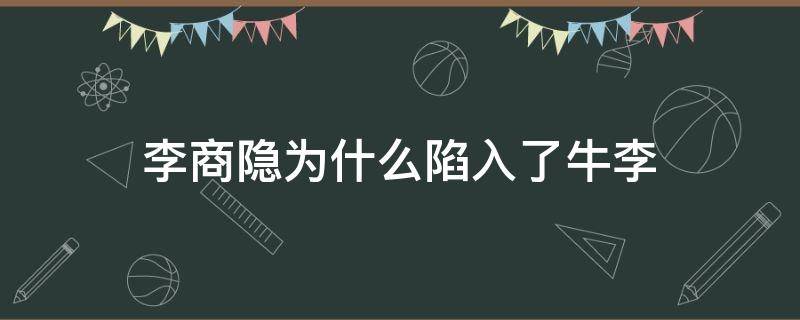 李商隐为什么陷入了牛李